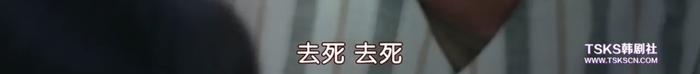 去死 去死

TSKS韩剧社
WWW.TSKSCN.COM